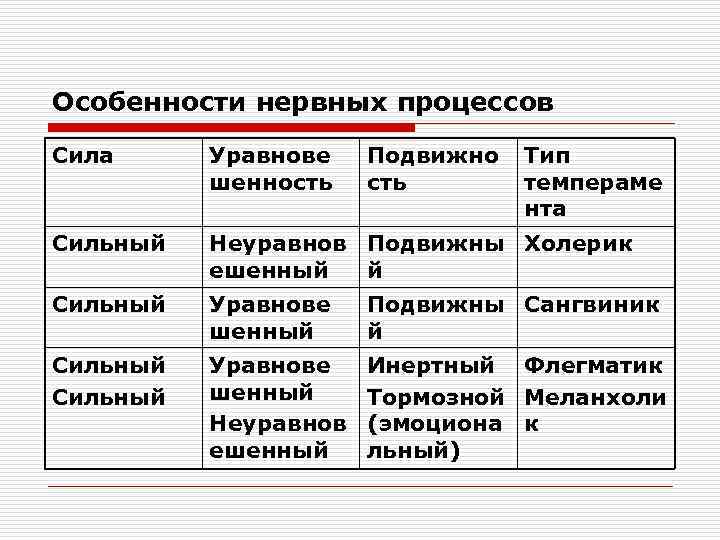 Особенности нервных процессов

| Сила | Уравновешенность | Подвижность | Тип темперамента |
|---|---|---|---|
| Сильный | Неуравновешенный | Подвижный | Холерик |
| Сильный | Уравновешенный | Подвижный | Сангвиник |
| Сильный<br>Сильный | Уравновешенный<br>Неуравновешенный | Инертный<br>Тормозной (эмоциональный) | Флегматик<br>Меланхолик |